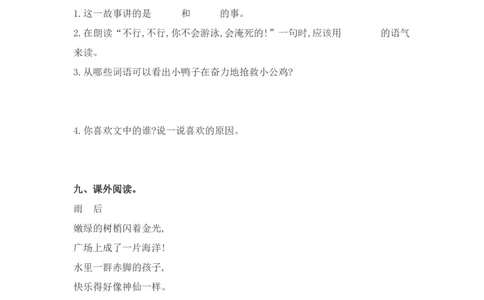 1. 这一故事讲的是　　　和　　　的事。

2. 在朗读“不行，不行，你不会游泳，会淹死的！”一句时，应该用　　　　的语气来读。

3. 从哪些词语可以看出小鸭子在奋力地抢救小公鸡？

4. 你喜欢文中的谁？说一说喜欢的原因。

九、课外阅读。

雨　后

嫩绿的树梢闪着金光，

广场上成了一片海洋！

水里一群赤脚的孩子，

快乐得好像神仙一样。